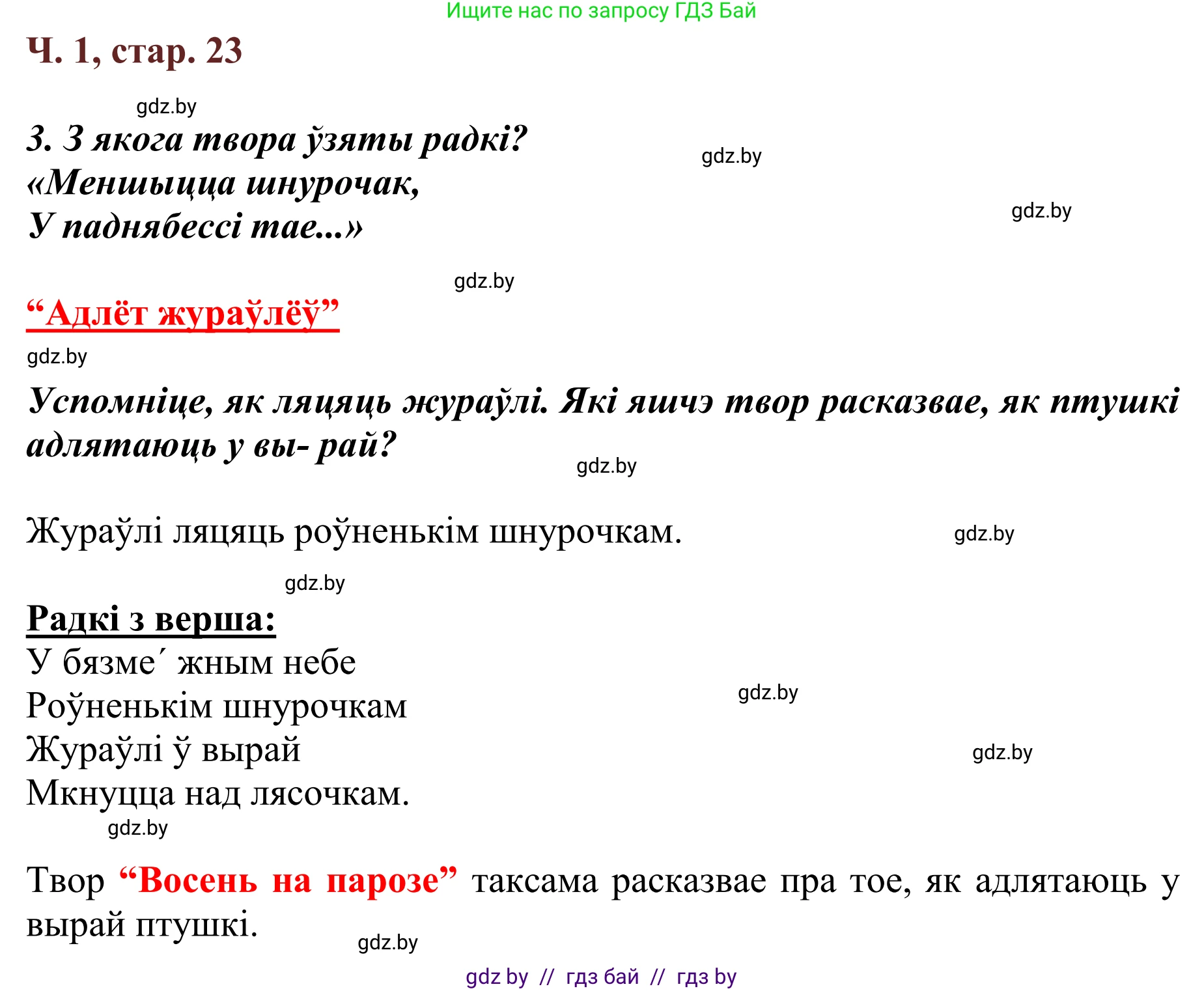 Ищите нас по запросу ГДЗ Бай

Ч. 1, стар. 23

gdz.by

3. З якога твора ўзяты радкі?
«Меншыцца шнурочак,
У паднябессі тае...»

gdz.by

gdz.by

gdz.by

“Адлёт жураўлёў”

gdz.by

Успомніце, як ляцяць жураўлі. Які яшчэ твор расказвае, як птушкі адлятаюць у вы- рай?

gdz.by

Жураўлі ляцяць роўненькім шнурочкам.

gdz.by

gdz.by

Радкі з верша:
У бязме´ жным небе
Роўненькім шнурочкам
Жураўлі ў вырай
Мкнуцца над лясочкам.

gdz.by

gdz.by

gdz.by

Твор “Восень на парозе” таксама расказвае пра тое, як адлятаюць у вырай птушкі.

gdz.by

gdz by // гдз бай // гдз by